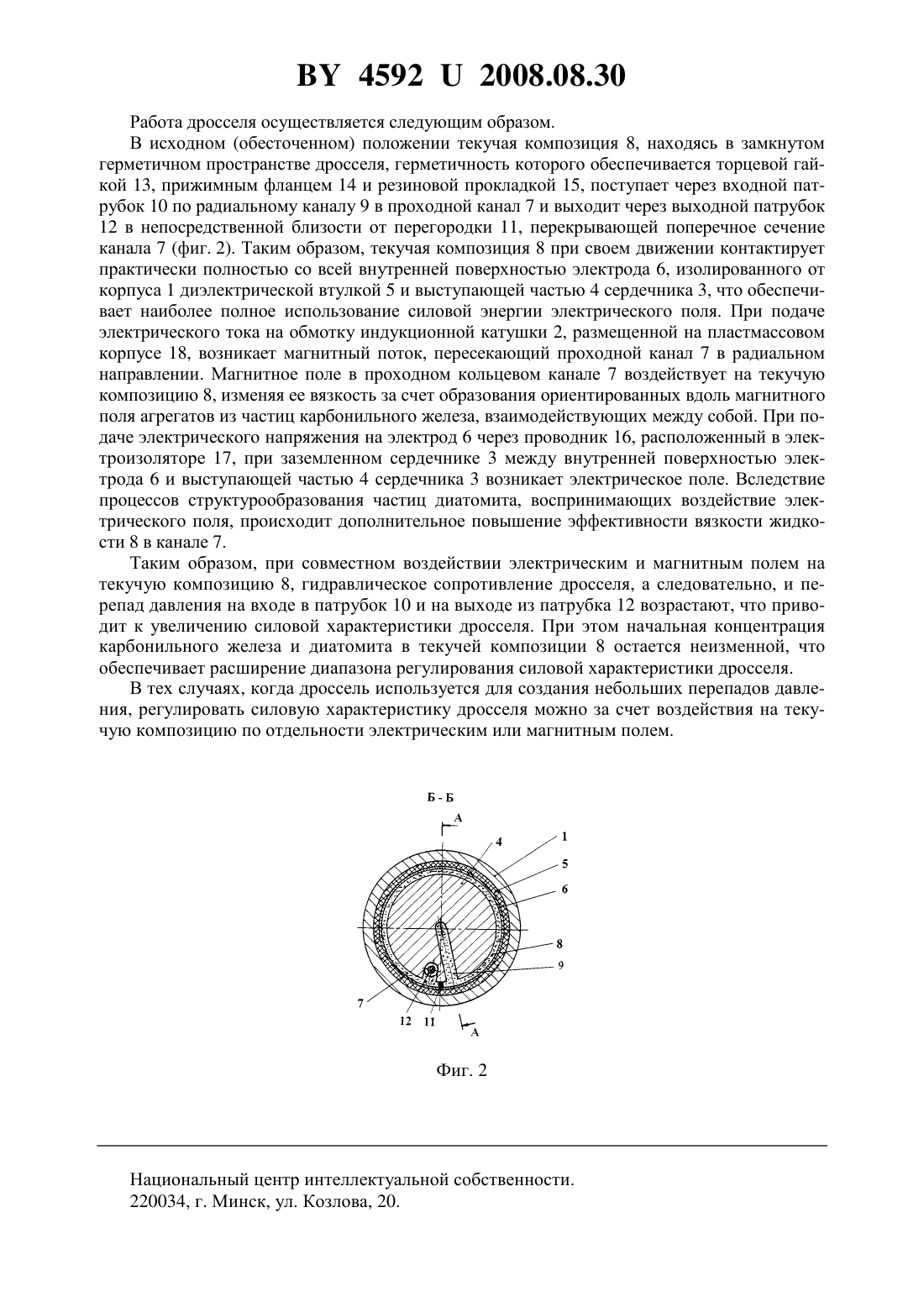 BY 4592 U 2008.08.30

Работа дросселя осуществляется следующим образом.

В исходном (обесточенном) положении текучая композиция 8, находясь в замкнутом герметичном пространстве дросселя, герметичность которого обеспечивается торцевой гайкой 13, прижимным фланцем 14 и резиновой прокладкой 15, поступает через входной патрубок 10 по радиальному каналу 9 в проходной канал 7 и выходит через выходной патрубок 12 в непосредственной близости от перегородки 11, перекрывающей поперечное сечение канала 7 (фиг. 2). Таким образом, текучая композиция 8 при своем движении контактирует практически полностью со всей внутренней поверхностью электрода 6, изолированного от корпуса 1 диэлектрической втулкой 5 и выступающей частью 4 сердечника 3, что обеспечивает наиболее полное использование силовой энергии электрического поля. При подаче электрического тока на обмотку индукционной катушки 2, размещенной на пластмассовом корпусе 18, возникает магнитный поток, пересекающий проходной канал 7 в радиальном направлении. Магнитное поле в проходном кольцевом канале 7 воздействует на текучую композицию 8, изменяя ее вязкость за счет образования ориентированных вдоль магнитного поля агрегатов из частиц карбонильного железа, взаимодействующих между собой. При подаче электрического напряжения на электрод 6 через проводник 16, расположенный в электроизоляторе 17, при заземленном сердечнике 3 между внутренней поверхностью электрода 6 и выступающей частью 4 сердечника 3 возникает электрическое поле. Вследствие процессов структурообразования частиц диатомита, воспринимающих воздействие электрического поля, происходит дополнительное повышение эффективности вязкости жидкости 8 в канале 7.

Таким образом, при совместном воздействии электрическим и магнитным полем на текучую композицию 8, гидравлическое сопротивление дросселя, а следовательно, и перепад давления на входе в патрубок 10 и на выходе из патрубка 12 возрастают, что приводит к увеличению силовой характеристики дросселя. При этом начальная концентрация карбонильного железа и диатомита в текучей композиции 8 остается неизменной, что обеспечивает расширение диапазона регулирования силовой характеристики дросселя.

В тех случаях, когда дроссель используется для создания небольших перепадов давления, регулировать силовую характеристику дросселя можно за счет воздействия на текучую композицию по отдельности электрическим или магнитным полем.

Б - Б
А
4
1
5
6
8
9
7
12
11
А

Фиг. 2

Национальный центр интеллектуальной собственности.
220034, г. Минск, ул. Козлова, 20.